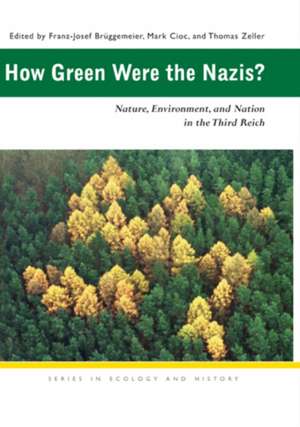 Edited by Franz-Josef Brüggemeier, Mark Cioc, and Thomas Zeller

How Green Were the Nazis?

Nature, Environment, and Nation in the Third Reich

SERIES IN ECOLOGY AND HISTORY